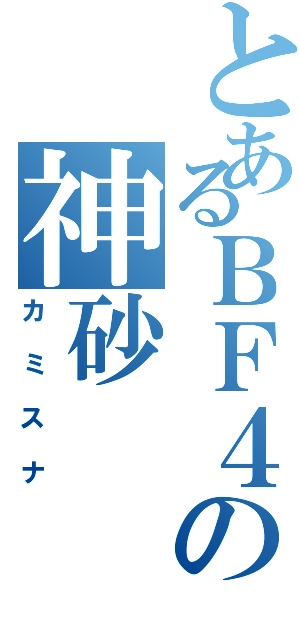 とあるＢＦ４の
神砂
カミスナ